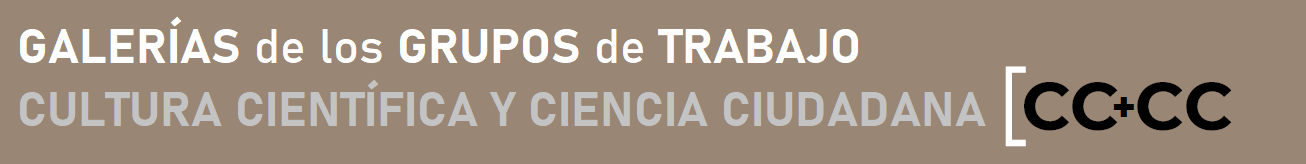 GALERÍAS de los GRUPOS de TRABAJO
CULTURA CIENTÍFICA Y CIENCIA CIUDADANA [CC+CC